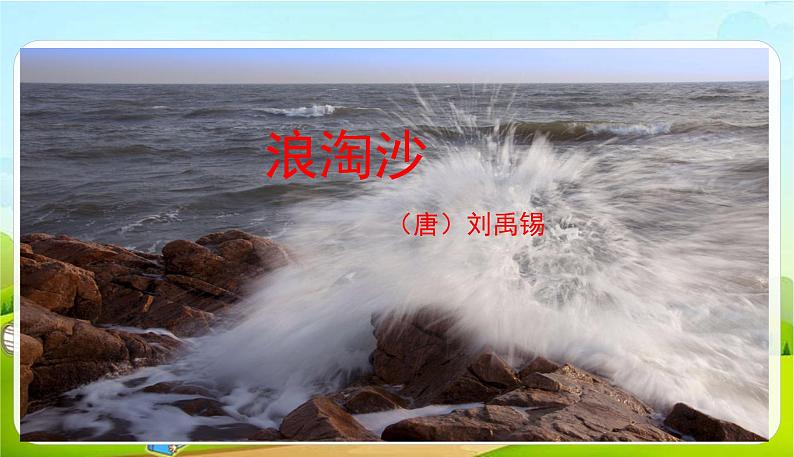 浪淘沙

（唐）刘禹锡